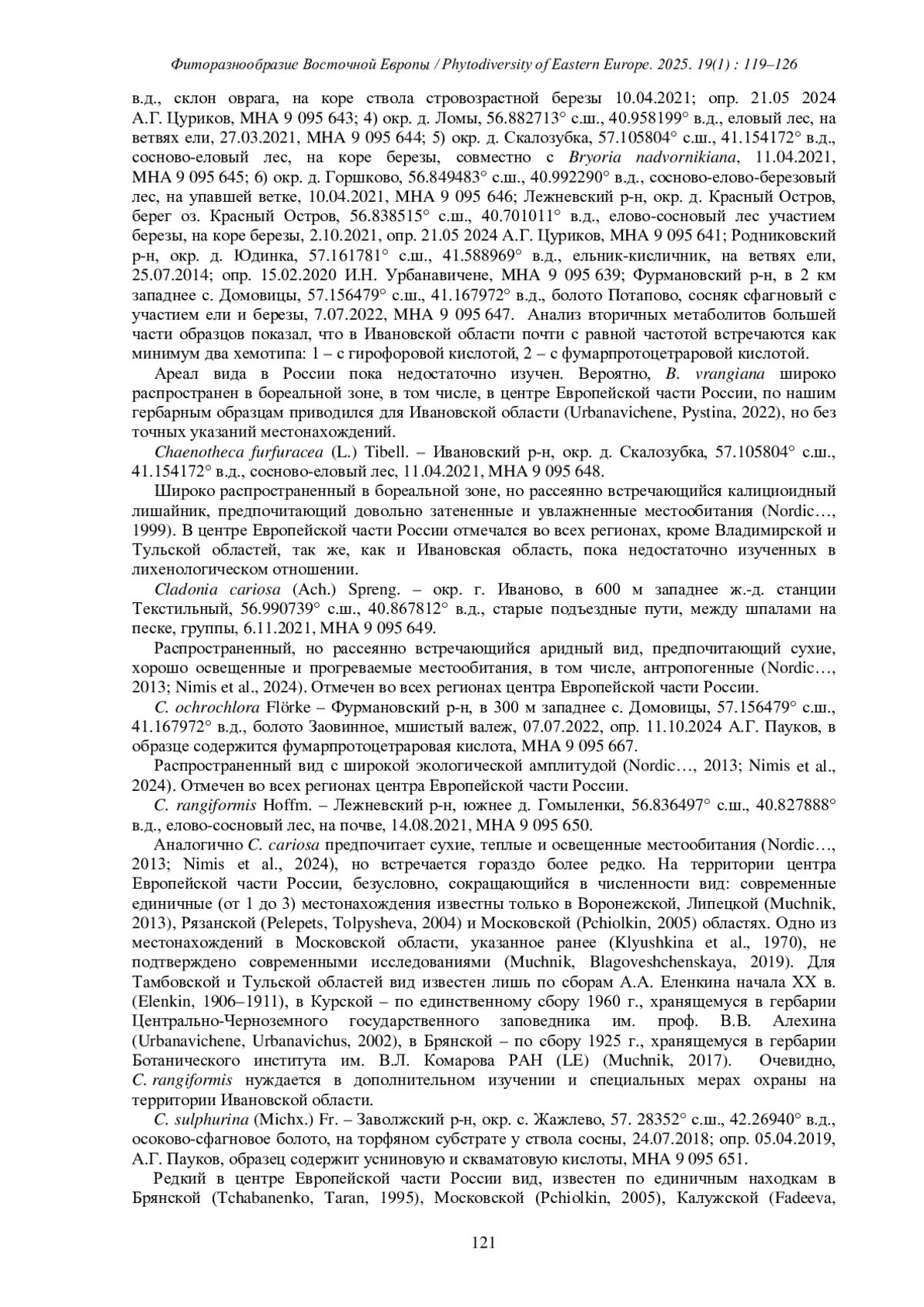 Фиторазнообразие Восточной Европы / Phytodiversity of Eastern Europe. 2025. 19(1) : 119–126

в.д., склон оврага, на коре ствола стровозрастной березы 10.04.2021; опр. 21.05 2024 А.Г. Цуриков, MHA 9 095 643; 4) окр. д. Ломы, 56.882713° с.ш., 40.958199° в.д., еловый лес, на ветвях ели, 27.03.2021, MHA 9 095 644; 5) окр. д. Скалозубка, 57.105804° с.ш., 41.154172° в.д., сосново-еловый лес, на коре березы, совместно с Bryoria nadvornikiana, 11.04.2021, MHA 9 095 645; 6) окр. д. Горшково, 56.849483° с.ш., 40.992290° в.д., сосново-елово-березовый лес, на упавшей ветке, 10.04.2021, MHA 9 095 646; Лежневский р-н, окр. д. Красный Остров, берег оз. Красный Остров, 56.838515° с.ш., 40.701011° в.д., елово-сосновый лес участием березы, на коре березы, 2.10.2021, опр. 21.05 2024 А.Г. Цуриков, MHA 9 095 641; Родниковский р-н, окр. д. Юдинка, 57.161781° с.ш., 41.588969° в.д., ельник-кисличник, на ветвях ели, 25.07.2014; опр. 15.02.2020 И.Н. Урбанавичене, MHA 9 095 639; Фурмановский р-н, в 2 км западнее с. Домовицы, 57.156479° с.ш., 41.167972° в.д., болото Потапово, сосняк сфагновый с участием ели и березы, 7.07.2022, MHA 9 095 647. Анализ вторичных метаболитов большей части образцов показал, что в Ивановской области почти с равной частотой встречаются как минимум два хемотипа: 1 – с гирофоровой кислотой, 2 – с фумарпротоцетраровой кислотой.

Ареал вида в России пока недостаточно изучен. Вероятно, B. vrangiana широко распространен в бореальной зоне, в том числе, в центре Европейской части России, по нашим гербарным образцам приводился для Ивановской области (Urbanavichene, Pystina, 2022), но без точных указаний местонахождений.

Chaenotheca furfuracea (L.) Tibell. – Ивановский р-н, окр. д. Скалозубка, 57.105804° с.ш., 41.154172° в.д., сосново-еловый лес, 11.04.2021, MHA 9 095 648.

Широко распространенный в бореальной зоне, но рассеянно встречающийся калициоидный лишайник, предпочитающий довольно затененные и увлажненные местообитания (Nordic…, 1999). В центре Европейской части России отмечался во всех регионах, кроме Владимирской и Тульской областей, так же, как и Ивановская область, пока недостаточно изученных в лихенологическом отношении.

Cladonia cariosa (Ach.) Spreng. – окр. г. Иваново, в 600 м западнее ж.-д. станции Текстильный, 56.990739° с.ш., 40.867812° в.д., старые подъездные пути, между шпалами на песке, группы, 6.11.2021, MHA 9 095 649.

Распространенный, но рассеянно встречающийся аридный вид, предпочитающий сухие, хорошо освещенные и прогреваемые местообитания, в том числе, антропогенные (Nordic…, 2013; Nimis et al., 2024). Отмечен во всех регионах центра Европейской части России.

C. ochrochlora Flörke – Фурмановский р-н, в 300 м западнее с. Домовицы, 57.156479° с.ш., 41.167972° в.д., болото Заовинное, мшистый валеж, 07.07.2022, опр. 11.10.2024 А.Г. Пауков, в образце содержится фумарпротоцетраровая кислота, MHA 9 095 667.

Распространенный вид с широкой экологической амплитудой (Nordic…, 2013; Nimis et al., 2024). Отмечен во всех регионах центра Европейской части России.

C. rangiformis Hoffm. – Лежневский р-н, южнее д. Гомыленки, 56.836497° с.ш., 40.827888° в.д., елово-сосновый лес, на почве, 14.08.2021, MHA 9 095 650.

Аналогично C. cariosa предпочитает сухие, теплые и освещенные местообитания (Nordic…, 2013; Nimis et al., 2024), но встречается гораздо более редко. На территории центра Европейской части России, безусловно, сокращающийся в численности вид: современные единичные (от 1 до 3) местонахождения известны только в Воронежской, Липецкой (Muchnik, 2013), Рязанской (Pelepets, Tolpysheva, 2004) и Московской (Pchiolkin, 2005) областях. Одно из местонахождений в Московской области, указанное ранее (Klyushkina et al., 1970), не подтверждено современными исследованиями (Muchnik, Blagoveshchenskaya, 2019). Для Тамбовской и Тульской областей вид известен лишь по сборам А.А. Еленкина начала XX в. (Elenkin, 1906–1911), в Курской – по единственному сбору 1960 г., хранящемуся в гербарии Центрально-Черноземного государственного заповедника им. проф. В.В. Алехина (Urbanavichene, Urbanavichus, 2002), в Брянской – по сбору 1925 г., хранящемуся в гербарии Ботанического института им. В.Л. Комарова РАН (LE) (Muchnik, 2017). Очевидно, C. rangiformis нуждается в дополнительном изучении и специальных мерах охраны на территории Ивановской области.

C. sulphurina (Michx.) Fr. – Заволжский р-н, окр. с. Жажлево, 57. 28352° с.ш., 42.26940° в.д., осоково-сфагновое болото, на торфяном субстрате у ствола сосны, 24.07.2018; опр. 05.04.2019, А.Г. Пауков, образец содержит усниновую и скваматовую кислоты, MHA 9 095 651.

Редкий в центре Европейской части России вид, известен по единичным находкам в Брянской (Tchabanenko, Taran, 1995), Московской (Pchiolkin, 2005), Калужской (Fadeeva,

121